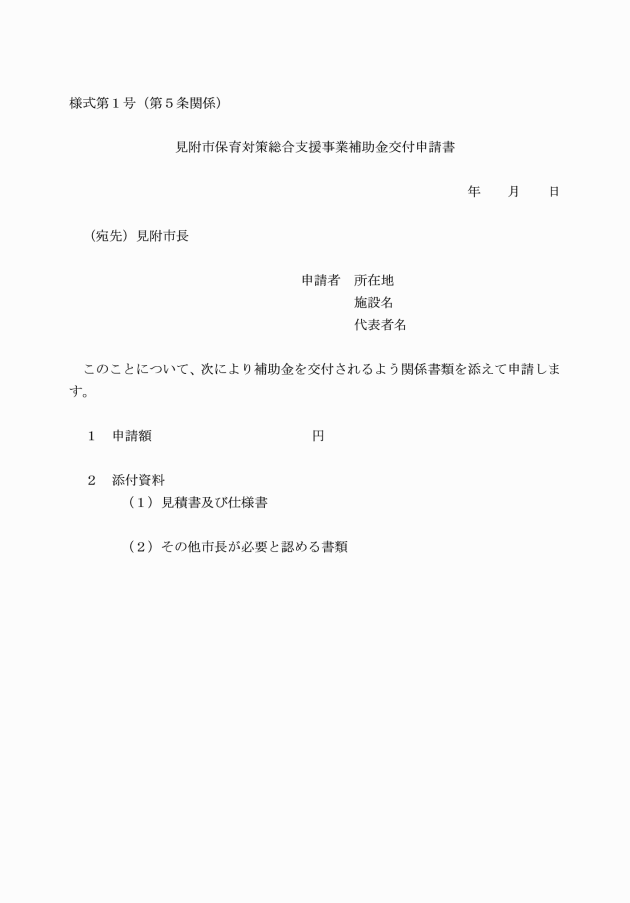 様式第１号（第５条関係）

見附市保育対策総合支援事業補助金交付申請書

年　　月　　日

（宛先）見附市長

申請者　所在地
施設名
代表者名

このことについて、次により補助金を交付されるよう関係書類を添えて申請します。

１　申請額　　　　　　　　　　円

２　添付資料
（１）見積書及び仕様書

（２）その他市長が必要と認める書類